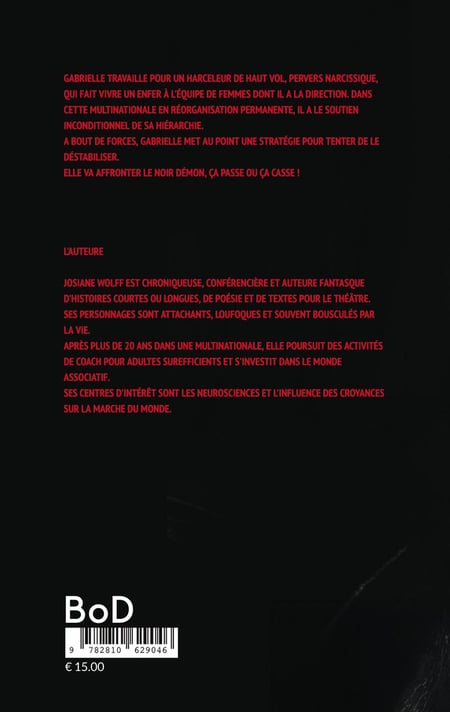 GABRIELLE TRAVAILLE POUR UN HARCELEUR DE HAUT VOL, PERVERS NARCISSIQUE, QUI FAIT VIVRE UN ENFER À L'ÉQUIPE DE FEMMES DONT IL A LA DIRECTION. DANS CETTE MULTINATIONALE EN RÉORGANISATION PERMANENTE, IL A LE SOUTIEN INCONDITIONNEL DE SA HIÉRARCHIE.
A BOUT DE FORCES, GABRIELLE MET AU POINT UNE STRATÉGIE POUR TENTER DE LE DÉSTABILISER.
ELLE VA AFFRONTER LE NOIR DÉMON, ÇA PASSE OU ÇA CASSE !

L'AUTEURE

JOSIANE WOLFF EST CHRONIQUEUSE, CONFÉRENCIÈRE ET AUTEURE FANTASQUE D'HISTOIRES COURTES OU LONGUES, DE POÉSIE ET DE TEXTES POUR LE THÉÂTRE. SES PERSONNAGES SONT ATTACHANTS, LOUFOQUES ET SOUVENT BOUSCULÉS PAR LA VIE.
APRÈS PLUS DE 20 ANS DANS UNE MULTINATIONALE, ELLE POURSUIT DES ACTIVITÉS DE COACH POUR ADULTES SUREFFICIENTS ET S'INVESTIT DANS LE MONDE ASSOCIATIF.
SES CENTRES D'INTÉRÊT SONT LES NEUROSCIENCES ET L'INFLUENCE DES CROYANCES SUR LA MARCHE DU MONDE.

BoD

9 782810 629046

€ 15.00